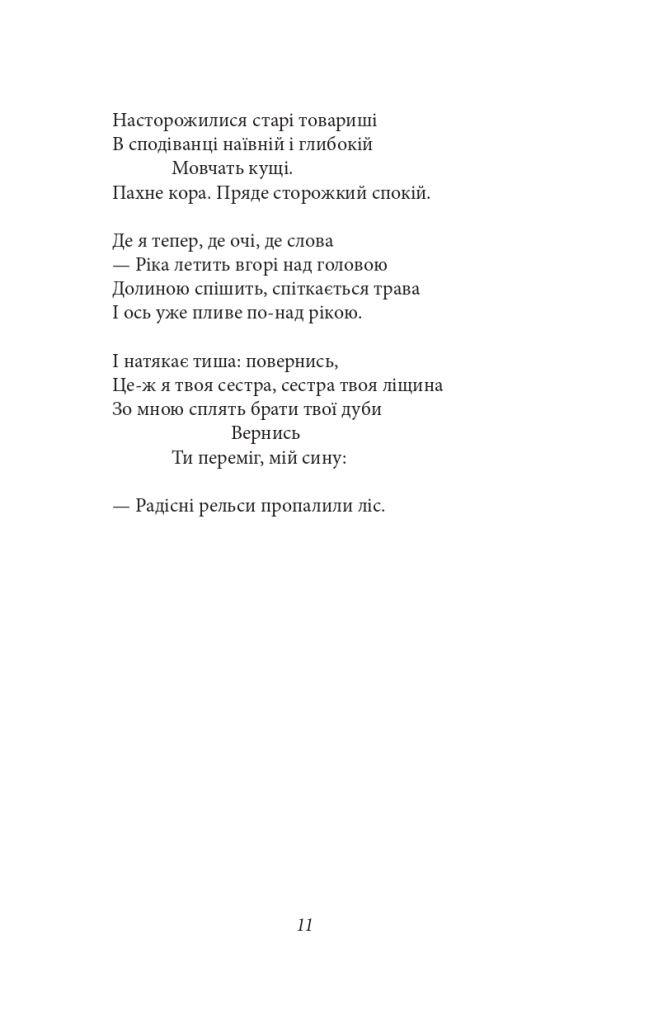 Насторожилися старі товариші
В сподіванці наївній і глибокій
Мовчать кущі.
Пахне кора. Пряде сторожкий спокій.

Де я тепер, де очі, де слова
— Ріка летить вгорі над головою
Долиною спішить, спіткається трава
І ось уже пливе по-над рікою.

І натякає тиша: повернись,
Це-ж я твоя сестра, сестра твоя ліщина
Зо мною сплять брати твої дуби
Вернись
Ти переміг, мій сину:

— Радісні рельси пропалили ліс.

11